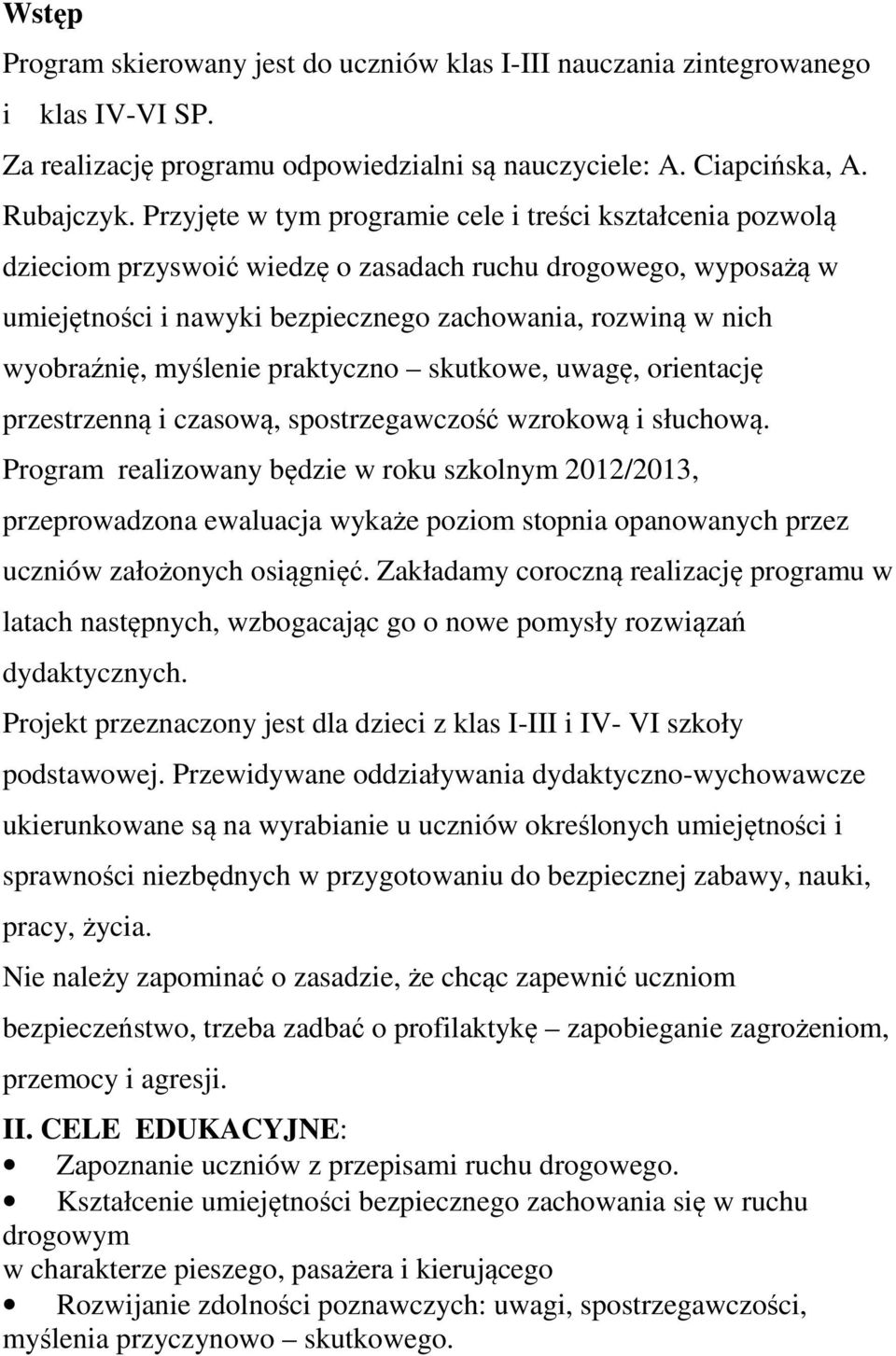 Wstęp

Program skierowany jest do uczniów klas I-III nauczania zintegrowanego i klas IV-VI SP.

Za realizację programu odpowiedzialni są nauczyciele: A. Ciapcińska, A. Rubajczyk. Przyjęte w tym programie cele i treści kształcenia pozwolą dzieciom przyswoić wiedzę o zasadach ruchu drogowego, wyposażą w umiejętności i nawyki bezpiecznego zachowania, rozwiną w nich wyobraźnię, myślenie praktyczno – skutkowe, uwagę, orientację przestrzenną i czasową, spostrzegawczość wzrokową i słuchową.

Program realizowany będzie w roku szkolnym 2012/2013, przeprowadzona ewaluacja wykaże poziom stopnia opanowanych przez uczniów założonych osiągnięć. Zakładamy coroczną realizację programu w latach następnych, wzbogacając go o nowe pomysły rozwiązań dydaktycznych.

Projekt przeznaczony jest dla dzieci z klas I-III i IV- VI szkoły podstawowej. Przewidywane oddziaływania dydaktyczno-wychowawcze ukierunkowane są na wyrabianie u uczniów określonych umiejętności i sprawności niezbędnych w przygotowaniu do bezpiecznej zabawy, nauki, pracy, życia.

Nie należy zapominać o zasadzie, że chcąc zapewnić uczniom bezpieczeństwo, trzeba zadbać o profilaktykę – zapobieganie zagrożeniom, przemocy i agresji.

II. CELE EDUKACYJNE:

• Zapoznanie uczniów z przepisami ruchu drogowego.
• Kształcenie umiejętności bezpiecznego zachowania się w ruchu drogowym
w charakterze pieszego, pasażera i kierującego
• Rozwijanie zdolności poznawczych: uwagi, spostrzegawczości, myślenia przyczynowo – skutkowego.